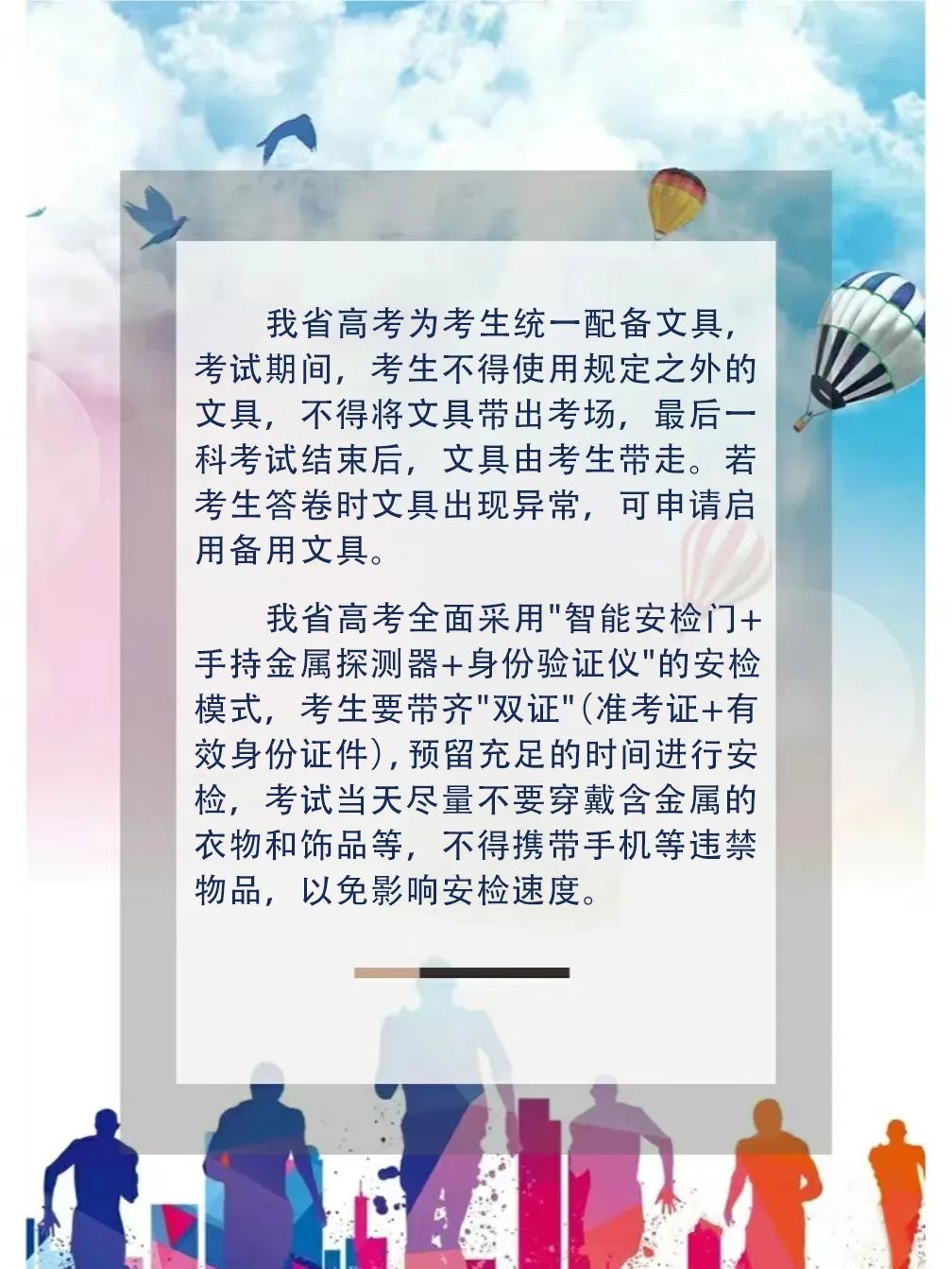 我省高考为考生统一配备文具，考试期间，考生不得使用规定之外的文具，不得将文具带出考场，最后一科考试结束后，文具由考生带走。若考生答卷时文具出现异常，可申请启用备用文具。

我省高考全面采用"智能安检门+手持金属探测器+身份验证仪"的安检模式，考生要带齐"双证"(准考证+有效身份证件)，预留充足的时间进行安检，考试当天尽量不要穿戴含金属的衣物和饰品等，不得携带手机等违禁物品，以免影响安检速度。